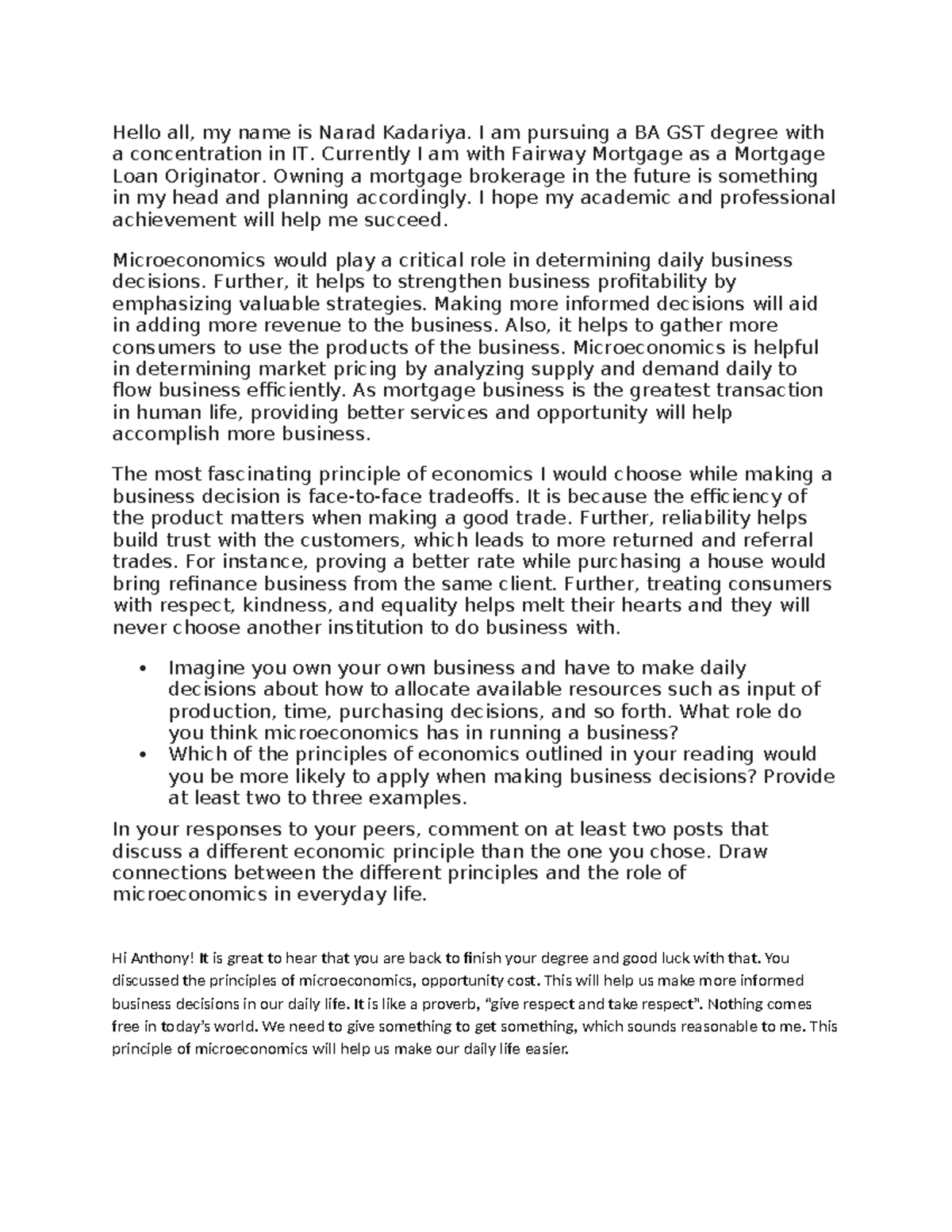 Hello all, my name is Narad Kadariya. I am pursuing a BA GST degree with a concentration in IT. Currently I am with Fairway Mortgage as a Mortgage Loan Originator. Owning a mortgage brokerage in the future is something in my head and planning accordingly. I hope my academic and professional achievement will help me succeed.

Microeconomics would play a critical role in determining daily business decisions. Further, it helps to strengthen business profitability by emphasizing valuable strategies. Making more informed decisions will aid in adding more revenue to the business. Also, it helps to gather more consumers to use the products of the business. Microeconomics is helpful in determining market pricing by analyzing supply and demand daily to flow business efficiently. As mortgage business is the greatest transaction in human life, providing better services and opportunity will help accomplish more business.

The most fascinating principle of economics I would choose while making a business decision is face-to-face tradeoffs. It is because the efficiency of the product matters when making a good trade. Further, reliability helps build trust with the customers, which leads to more returned and referral trades. For instance, proving a better rate while purchasing a house would bring refinance business from the same client. Further, treating consumers with respect, kindness, and equality helps melt their hearts and they will never choose another institution to do business with.

• Imagine you own your own business and have to make daily decisions about how to allocate available resources such as input of production, time, purchasing decisions, and so forth. What role do you think microeconomics has in running a business?
• Which of the principles of economics outlined in your reading would you be more likely to apply when making business decisions? Provide at least two to three examples.

In your responses to your peers, comment on at least two posts that discuss a different economic principle than the one you chose. Draw connections between the different principles and the role of microeconomics in everyday life.

Hi Anthony! It is great to hear that you are back to finish your degree and good luck with that. You discussed the principles of microeconomics, opportunity cost. This will help us make more informed business decisions in our daily life. It is like a proverb, "give respect and take respect". Nothing comes free in today's world. We need to give something to get something, which sounds reasonable to me. This principle of microeconomics will help us make our daily life easier.